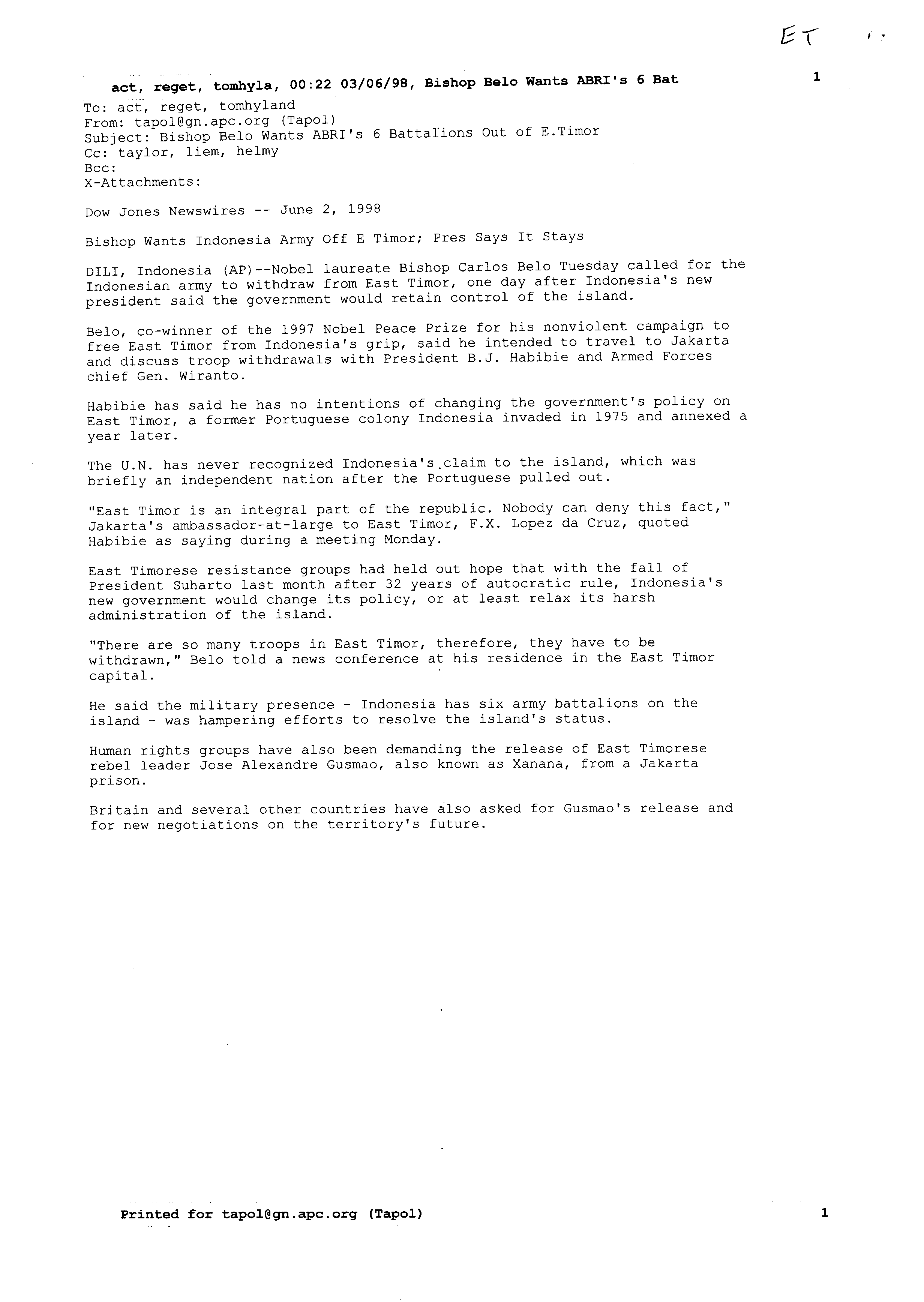 ET

act, reget, tomhyla, 00:22 03/06/98, Bishop Belo Wants ABRI's 6 Bat

1

To: act, reget, tomhyland
From: tapol@gn.apc.org (Tapol)
Subject: Bishop Belo Wants ABRI's 6 Battalions Out of E.Timor
Cc: taylor, liem, helmy
Bcc:
X-Attachments:

Dow Jones Newswires -- June 2, 1998

Bishop Wants Indonesia Army Off E Timor; Pres Says It Stays

DILI, Indonesia (AP)--Nobel laureate Bishop Carlos Belo Tuesday called for the Indonesian army to withdraw from East Timor, one day after Indonesia's new president said the government would retain control of the island.

Belo, co-winner of the 1997 Nobel Peace Prize for his nonviolent campaign to free East Timor from Indonesia's grip, said he intended to travel to Jakarta and discuss troop withdrawals with President B.J. Habibie and Armed Forces chief Gen. Wiranto.

Habibie has said he has no intentions of changing the government's policy on East Timor, a former Portuguese colony Indonesia invaded in 1975 and annexed a year later.

The U.N. has never recognized Indonesia's claim to the island, which was briefly an independent nation after the Portuguese pulled out.

"East Timor is an integral part of the republic. Nobody can deny this fact," Jakarta's ambassador-at-large to East Timor, F.X. Lopez da Cruz, quoted Habibie as saying during a meeting Monday.

East Timorese resistance groups had held out hope that with the fall of President Suharto last month after 32 years of autocratic rule, Indonesia's new government would change its policy, or at least relax its harsh administration of the island.

"There are so many troops in East Timor, therefore, they have to be withdrawn," Belo told a news conference at his residence in the East Timor capital.

He said the military presence - Indonesia has six army battalions on the island - was hampering efforts to resolve the island's status.

Human rights groups have also been demanding the release of East Timorese rebel leader Jose Alexandre Gusmao, also known as Xanana, from a Jakarta prison.

Britain and several other countries have also asked for Gusmao's release and for new negotiations on the territory's future.

Printed for tapol@gn.apc.org (Tapol)

1